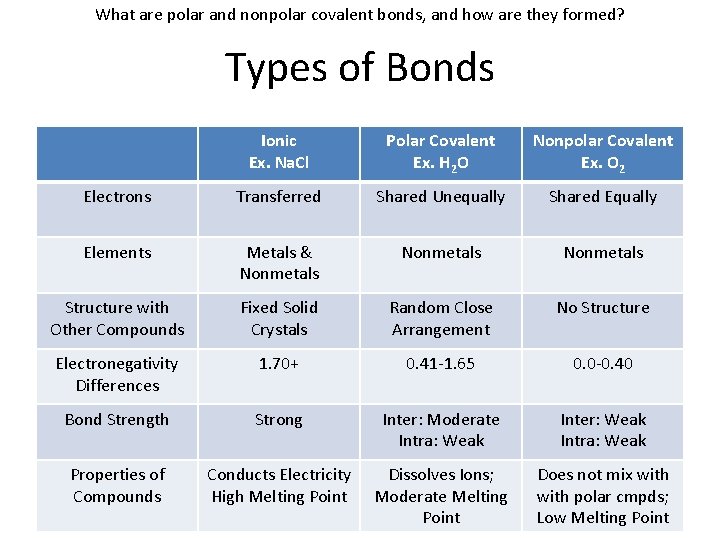 What are polar and nonpolar covalent bonds, and how are they formed?

Types of Bonds

| | Ionic Ex. NaCl | Polar Covalent Ex. $H_2O$ | Nonpolar Covalent Ex. $O_2$ |
|---|---|---|---|
| Electrons | Transferred | Shared Unequally | Shared Equally |
| Elements | Metals & Nonmetals | Nonmetals | Nonmetals |
| Structure with Other Compounds | Fixed Solid Crystals | Random Close Arrangement | No Structure |
| Electronegativity Differences | 1.70+ | 0.41-1.65 | 0.0-0.40 |
| Bond Strength | Strong | Inter: Moderate Intra: Weak | Inter: Weak Intra: Weak |
| Properties of Compounds | Conducts Electricity High Melting Point | Dissolves Ions; Moderate Melting Point | Does not mix with with polar cmpds; Low Melting Point |